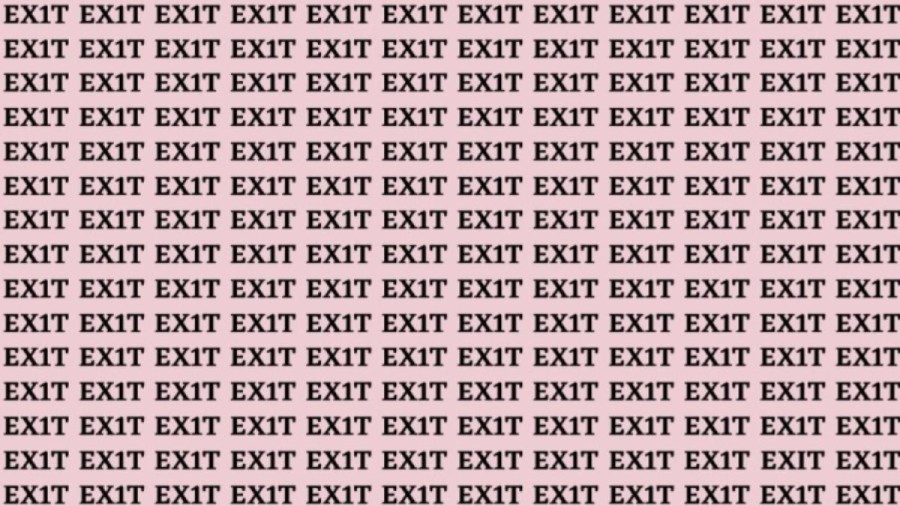 EX1T EX1T EX1T EX1T EX1T EX1T EX1T EX1T EX1T EX1T EX1T EX1T
EX1T EX1T EX1T EX1T EX1T EX1T EX1T EX1T EX1T EX1T EX1T EX1T
EX1T EX1T EX1T EX1T EX1T EX1T EX1T EX1T EX1T EX1T EX1T EX1T
EX1T EX1T EX1T EX1T EX1T EX1T EX1T EX1T EX1T EX1T EX1T EX1T
EX1T EX1T EX1T EX1T EX1T EX1T EX1T EX1T EX1T EX1T EX1T EX1T
EX1T EX1T EX1T EX1T EX1T EX1T EX1T EX1T EX1T EX1T EX1T EX1T
EX1T EX1T EX1T EX1T EX1T EX1T EX1T EX1T EX1T EX1T EX1T EX1T
EX1T EX1T EX1T EX1T EX1T EX1T EX1T EX1T EX1T EX1T EX1T EX1T
EX1T EX1T EX1T EX1T EX1T EX1T EX1T EX1T EX1T EX1T EX1T EX1T
EX1T EX1T EX1T EX1T EX1T EX1T EX1T EX1T EX1T EX1T EX1T EX1T
EX1T EX1T EX1T EX1T EX1T EX1T EX1T EX1T EX1T EX1T EX1T EX1T
EX1T EX1T EX1T EX1T EX1T EX1T EX1T EX1T EX1T EX1T EX1T EX1T
EX1T EX1T EX1T EX1T EX1T EX1T EX1T EX1T EX1T EX1T EX1T EX1T
EX1T EX1T EX1T EX1T EX1T EX1T EX1T EX1T EX1T EX1T EXIT EX1T
EX1T EX1T EX1T EX1T EX1T EX1T EX1T EX1T EX1T EX1T EX1T EX1T